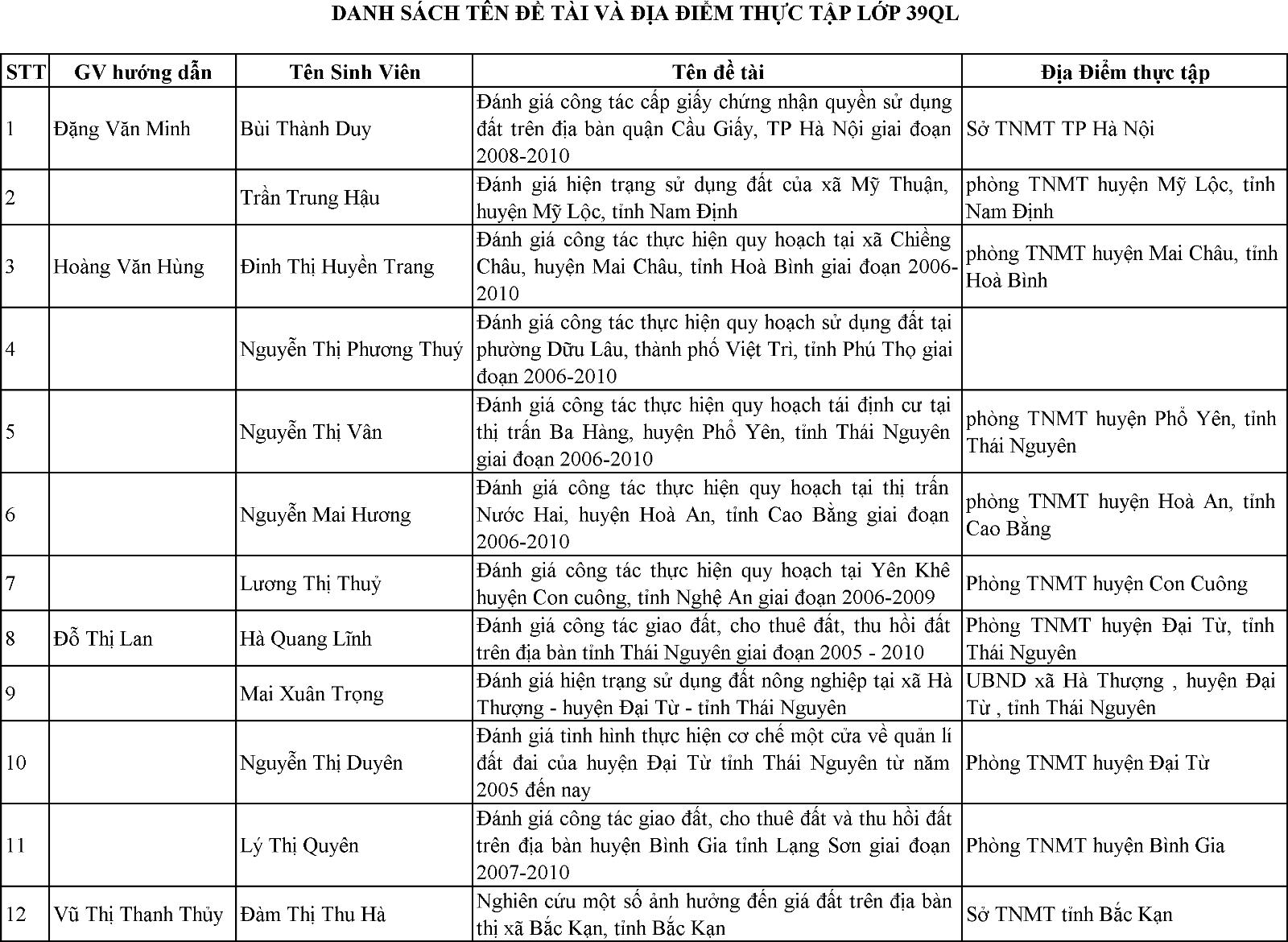 DANH SÁCH TÊN ĐỀ TÀI VÀ ĐỊA ĐIỂM THỰC TẬP LỚP 39QL

| STT | GV hướng dẫn | Tên Sinh Viên | Tên đề tài | Địa Điểm thực tập |
|---|---|---|---|---|
| 1 | Đặng Văn Minh | Bùi Thành Duy | Đánh giá công tác cấp giấy chứng nhận quyền sử dụng đất trên địa bàn quận Cầu Giấy, TP Hà Nội giai đoạn 2008-2010 | Sở TNMT TP Hà Nội |
| 2 | | Trần Trung Hậu | Đánh giá hiện trạng sử dụng đất của xã Mỹ Thuận, huyện Mỹ Lộc, tỉnh Nam Định | phòng TNMT huyện Mỹ Lộc, tỉnh Nam Định |
| 3 | Hoàng Văn Hùng | Đinh Thị Huyền Trang | Đánh giá công tác thực hiện quy hoạch tại xã Chiềng Châu, huyện Mai Châu, tỉnh Hoà Bình giai đoạn 2006-2010 | phòng TNMT huyện Mai Châu, tỉnh Hoà Bình |
| 4 | | Nguyễn Thị Phương Thuý | Đánh giá công tác thực hiện quy hoạch sử dụng đất tại phường Dữu Lâu, thành phố Việt Trì, tỉnh Phú Thọ giai đoạn 2006-2010 | |
| 5 | | Nguyễn Thị Vân | Đánh giá công tác thực hiện quy hoạch tái định cư tại thị trấn Ba Hàng, huyện Phổ Yên, tỉnh Thái Nguyên giai đoạn 2006-2010 | phòng TNMT huyện Phổ Yên, tỉnh Thái Nguyên |
| 6 | | Nguyễn Mai Hương | Đánh giá công tác thực hiện quy hoạch tại thị trấn Nước Hai, huyện Hoà An, tỉnh Cao Bằng giai đoạn 2006-2010 | phòng TNMT huyện Hoà An, tỉnh Cao Bằng |
| 7 | | Lương Thị Thuỷ | Đánh giá công tác thực hiện quy hoạch tại Yên Khê huyện Con cuông, tỉnh Nghệ An giai đoạn 2006-2009 | Phòng TNMT huyện Con Cuông |
| 8 | Đỗ Thị Lan | Hà Quang Lĩnh | Đánh giá công tác giao đất, cho thuê đất, thu hồi đất trên địa bàn tỉnh Thái Nguyên giai đoạn 2005 - 2010 | Phòng TNMT huyện Đại Từ, tỉnh Thái Nguyên |
| 9 | | Mai Xuân Trọng | Đánh giá hiện trạng sử dụng đất nông nghiệp tại xã Hà Thượng - huyện Đại Từ - tỉnh Thái Nguyên | UBND xã Hà Thượng , huyện Đại Từ , tỉnh Thái Nguyên |
| 10 | | Nguyễn Thị Duyên | Đánh giá tình hình thực hiện cơ chế một cửa về quản lí đất đai của huyện Đại Từ tỉnh Thái Nguyên từ năm 2005 đến nay | Phòng TNMT huyện Đại Từ |
| 11 | | Lý Thị Quyên | Đánh giá công tác giao đất, cho thuê đất và thu hồi đất trên địa bàn huyện Bình Gia tỉnh Lạng Sơn giai đoạn 2007-2010 | Phòng TNMT huyện Bình Gia |
| 12 | Vũ Thị Thanh Thủy | Đàm Thị Thu Hà | Nghiên cứu một số ảnh hưởng đến giá đất trên địa bàn thị xã Bắc Kạn, tỉnh Bắc Kạn | Sở TNMT tỉnh Bắc Kạn |